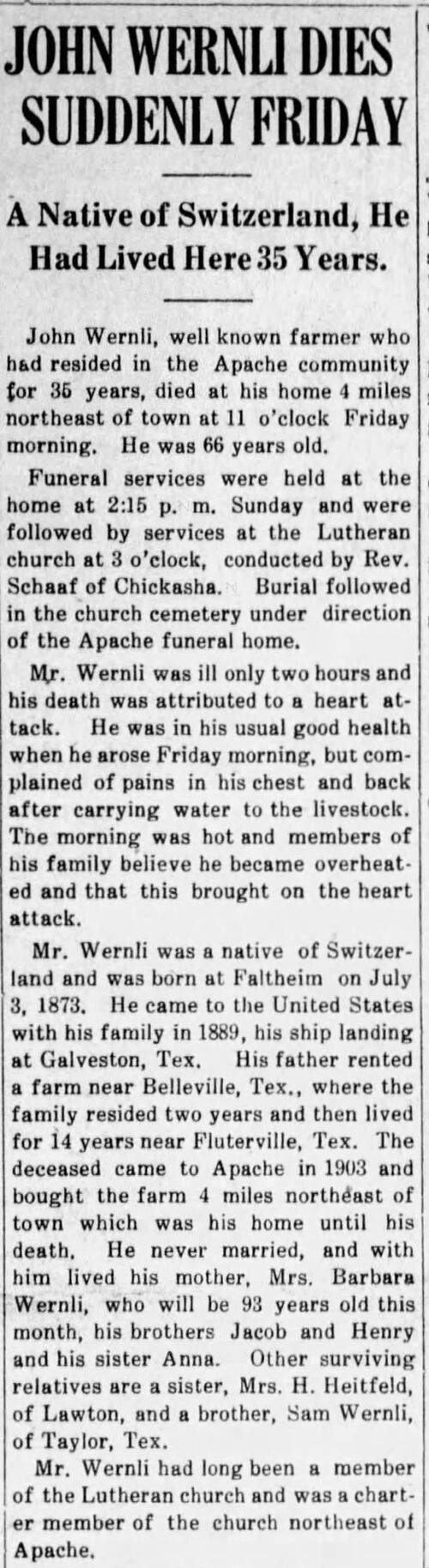 JOHN WERNLI DIES SUDDENLY FRIDAY

A Native of Switzerland, He Had Lived Here 35 Years.

John Wernli, well known farmer who had resided in the Apache community for 35 years, died at his home 4 miles northeast of town at 11 o'clock Friday morning. He was 66 years old.

Funeral services were held at the home at 2:15 p. m. Sunday and were followed by services at the Lutheran church at 3 o'clock, conducted by Rev. Schaaf of Chickasha. Burial followed in the church cemetery under direction of the Apache funeral home.

Mr. Wernli was ill only two hours and his death was attributed to a heart attack. He was in his usual good health when he arose Friday morning, but complained of pains in his chest and back after carrying water to the livestock. The morning was hot and members of his family believe he became overheated and that this brought on the heart attack.

Mr. Wernli was a native of Switzerland and was born at Faltheim on July 3, 1873. He came to the United States with his family in 1889, his ship landing at Galveston, Tex. His father rented a farm near Belleville, Tex., where the family resided two years and then lived for 14 years near Fluterville, Tex. The deceased came to Apache in 1903 and bought the farm 4 miles northeast of town which was his home until his death. He never married, and with him lived his mother, Mrs. Barbara Wernli, who will be 93 years old this month, his brothers Jacob and Henry and his sister Anna. Other surviving relatives are a sister, Mrs. H. Heitfeld, of Lawton, and a brother, Sam Wernli, of Taylor, Tex.

Mr. Wernli had long been a member of the Lutheran church and was a charter member of the church northeast of Apache.